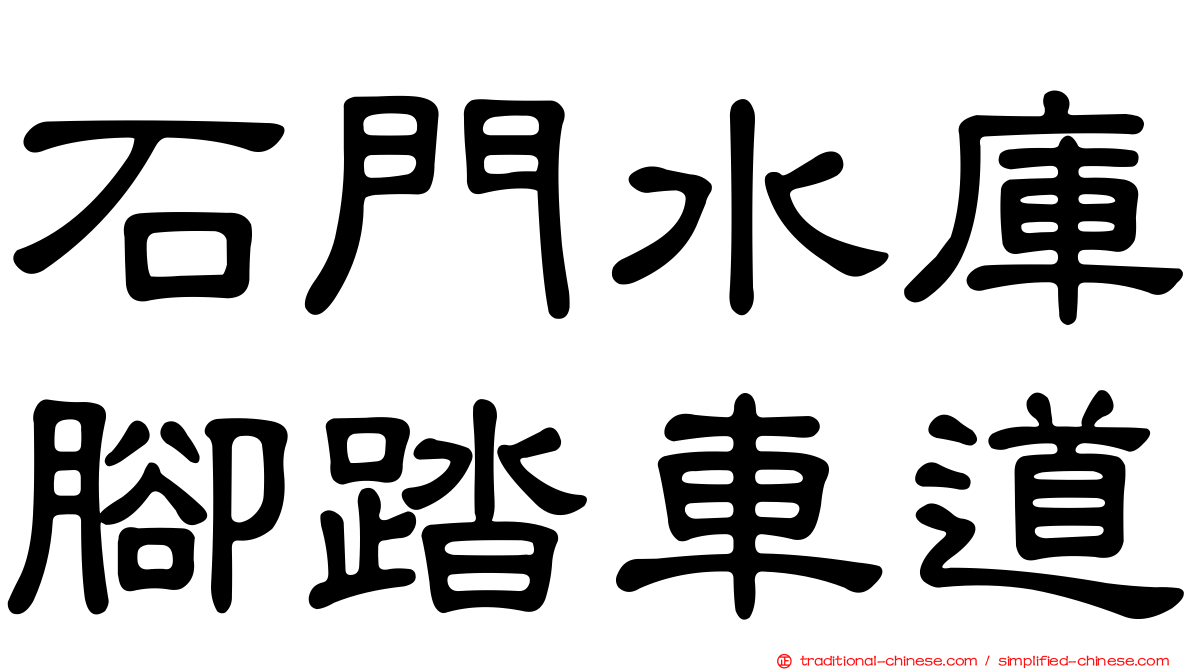 石門水庫
腳踏車道

traditional-chinese.com / simplified-chinese.com